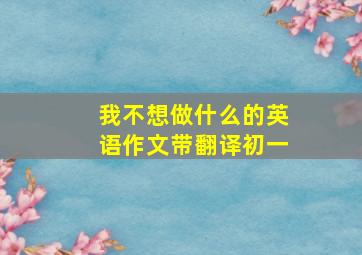 我不想做什么的英语作文带翻译初一